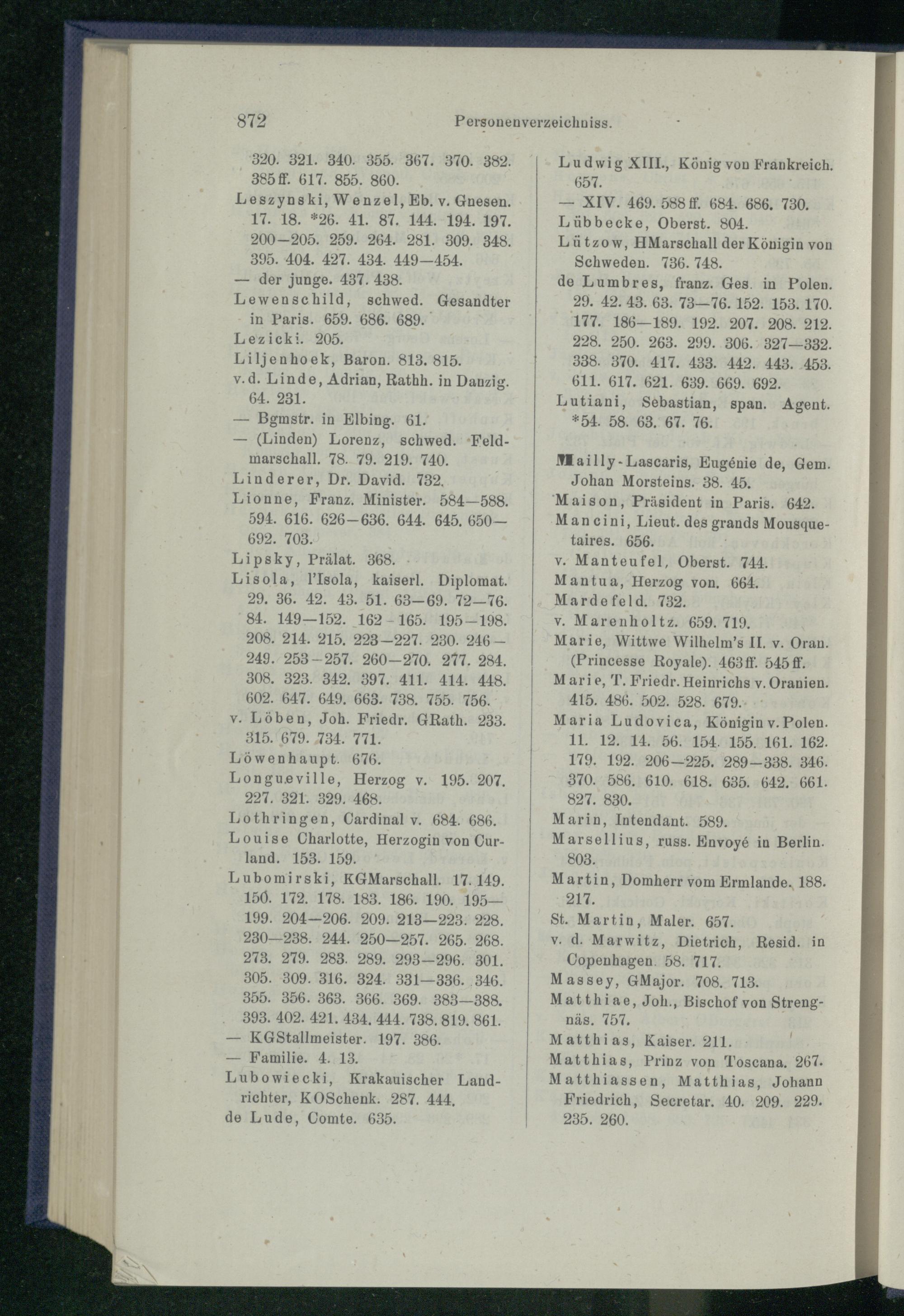 872 Personenverzeichniss.

320. 321. 340. 355. 367. 370. 382. 385 ff. 617. 855. 860.
Leszynski, Wenzel, Eb. v. Gnesen. 17. 18. *26. 41. 87. 144. 194. 197. 200—205. 259. 264. 281. 309. 348. 395. 404. 427. 434. 449—454.
— der junge. 437. 438.
Lewenschild, schwed. Gesandter in Paris. 659. 686. 689.
Lezicki. 205.
Liljenhoek, Baron. 813. 815.
v. d. Linde, Adrian, Rathh. in Danzig. 64. 231.
— Bgmstr. in Elbing. 61.
— (Linden) Lorenz, schwed. Feldmarschall. 78. 79. 219. 740.
Linderer, Dr. David. 732.
Lionne, Franz. Minister. 584—588. 594. 616. 626—636. 644. 645. 650—692. 703.
Lipsky, Prälat. 368.
Lisola, l'Isola, kaiserl. Diplomat. 29. 36. 42. 43. 51. 63—69. 72—76. 84. 149—152. 162—165. 195—198. 208. 214. 215. 223—227. 230. 246—249. 253—257. 260—270. 277. 284. 308. 323. 342. 397. 411. 414. 448. 602. 647. 649. 663. 738. 755. 756.
v. Löben, Joh. Friedr. GRath. 233. 315. 679. 734. 771.
Löwenhaupt. 676.
Longueville, Herzog v. 195. 207. 227. 321. 329. 468.
Lothringen, Cardinal v. 684. 686.
Louise Charlotte, Herzogin von Curland. 153. 159.
Lubomirski, KGMarschall. 17. 149. 150. 172. 178. 183. 186. 190. 195—199. 204—206. 209. 213—223. 228. 230—238. 244. 250—257. 265. 268. 273. 279. 283. 289. 293—296. 301. 305. 309. 316. 324. 331—336. 346. 355. 356. 363. 366. 369. 383—388. 393. 402. 421. 434. 444. 738. 819. 861.
— KGStallmeister. 197. 386.
— Familie. 4. 13.
Lubowiecki, Krakauischer Landrichter, KOSchenk. 287. 444.
de Lude, Comte. 635.

Ludwig XIII., König von Frankreich. 657.
— XIV. 469. 588 ff. 684. 686. 730.
Lübbecke, Oberst. 804.
Lützow, HMarschall der Königin von Schweden. 736. 748.
de Lumbres, franz. Ges. in Polen. 29. 42. 43. 63. 73—76. 152. 153. 170. 177. 186—189. 192. 207. 208. 212. 228. 250. 263. 299. 306. 327—332. 338. 370. 417. 433. 442. 443. 453. 611. 617. 621. 639. 669. 692.
Lutiani, Sebastian, span. Agent. *54. 58. 63. 67. 76.

Mailly-Lascaris, Eugénie de, Gem. Johan Morsteins. 38. 45.
Maison, Präsident in Paris. 642.
Mancini, Lieut. des grands Mousquetaires. 656.
v. Manteufel, Oberst. 744.
Mantua, Herzog von. 664.
Mardefeld. 732.
v. Marenholtz. 659. 719.
Marie, Wittwe Wilhelm's II. v. Oran. (Princesse Royale). 463 ff. 545 ff.
Marie, T. Friedr. Heinrichs v. Oranien. 415. 486. 502. 528. 679.
Maria Ludovica, Königin v. Polen. 11. 12. 14. 56. 154. 155. 161. 162. 179. 192. 206—225. 289—338. 346. 370. 586. 610. 618. 635. 642. 661. 827. 830.
Marin, Intendant. 589.
Marsellius, russ. Envoyé in Berlin. 803.
Martin, Domherr vom Ermlande. 188. 217.
St. Martin, Maler. 657.
v. d. Marwitz, Dietrich, Resid. in Copenhagen. 58. 717.
Massey, GMajor. 708. 713.
Matthiae, Joh., Bischof von Strengnäs. 757.
Matthias, Kaiser. 211.
Matthias, Prinz von Toscana. 267.
Matthiassen, Matthias, Johann Friedrich, Secretar. 40. 209. 229. 235. 260.